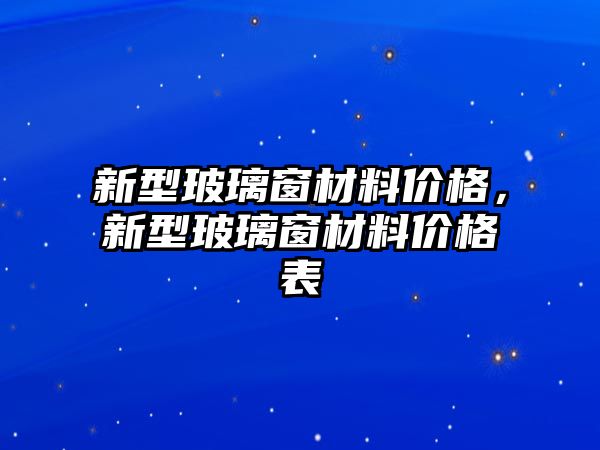 新型玻璃窗材料价格，新型玻璃窗材料价格表